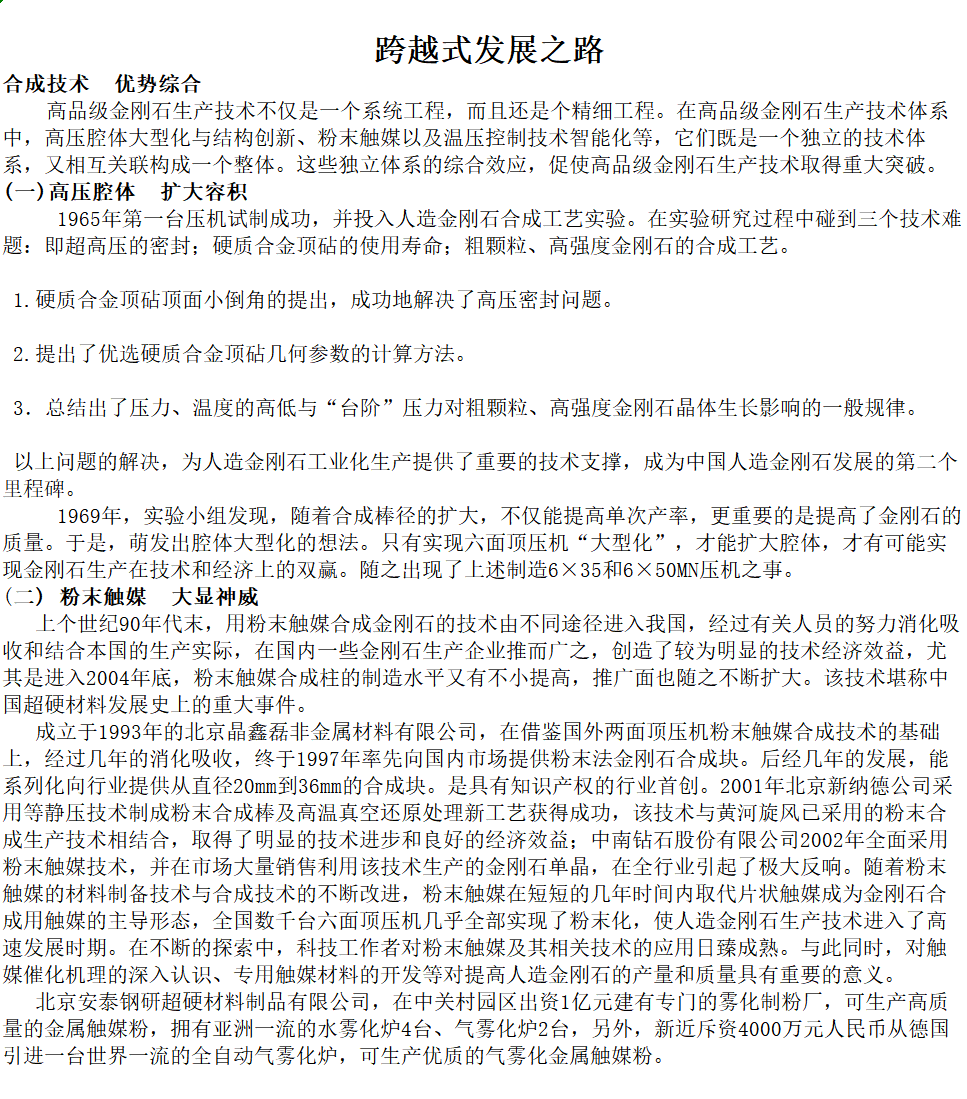 跨越式发展之路

合成技术　优势综合

高品级金刚石生产技术不仅是一个系统工程，而且还是个精细工程。在高品级金刚石生产技术体系中，高压腔体大型化与结构创新、粉末触媒以及温压控制技术智能化等，它们既是一个独立的技术体系，又相互关联构成一个整体。这些独立体系的综合效应，促使高品级金刚石生产技术取得重大突破。

(一)高压腔体　扩大容积

1965年第一台压机试制成功，并投入人造金刚石合成工艺实验。在实验研究过程中碰到三个技术难题：即超高压的密封；硬质合金顶砧的使用寿命；粗颗粒、高强度金刚石的合成工艺。

1.硬质合金顶砧顶面小倒角的提出，成功地解决了高压密封问题。

2.提出了优选硬质合金顶砧几何参数的计算方法。

3．总结出了压力、温度的高低与“台阶”压力对粗颗粒、高强度金刚石晶体生长影响的一般规律。

以上问题的解决，为人造金刚石工业化生产提供了重要的技术支撑，成为中国人造金刚石发展的第二个里程碑。

1969年，实验小组发现，随着合成棒径的扩大，不仅能提高单次产率，更重要的是提高了金刚石的质量。于是，萌发出腔体大型化的想法。只有实现六面顶压机“大型化”，才能扩大腔体，才有可能实现金刚石生产在技术和经济上的双赢。随之出现了上述制造6×35和6×50MN压机之事。

(二)　粉末触媒　大显神威

上个世纪90年代末，用粉末触媒合成金刚石的技术由不同途径进入我国，经过有关人员的努力消化吸收和结合本国的生产实际，在国内一些金刚石生产企业推而广之，创造了较为明显的技术经济效益，尤其是进入2004年底，粉末触媒合成柱的制造水平又有不小提高，推广面也随之不断扩大。该技术堪称中国超硬材料发展史上的重大事件。

成立于1993年的北京晶鑫磊非金属材料有限公司，在借鉴国外两面顶压机粉末触媒合成技术的基础上，经过几年的消化吸收，终于1997年率先向国内市场提供粉末法金刚石合成块。后经几年的发展，能系列化向行业提供从直径20mm到36mm的合成块。是具有知识产权的行业首创。2001年北京新纳德公司采用等静压技术制成粉末合成棒及高温真空还原处理新工艺获得成功，该技术与黄河旋风已采用的粉末合成生产技术相结合，取得了明显的技术进步和良好的经济效益；中南钻石股份有限公司2002年全面采用粉末触媒技术，并在市场大量销售利用该技术生产的金刚石单晶，在全行业引起了极大反响。随着粉末触媒的材料制备技术与合成技术的不断改进，粉末触媒在短短的几年时间内取代片状触媒成为金刚石合成用触媒的主导形态，全国数千台六面顶压机几乎全部实现了粉末化，使人造金刚石生产技术进入了高速发展时期。在不断的探索中，科技工作者对粉末触媒及其相关技术的应用日臻成熟。与此同时，对触媒催化机理的深入认识、专用触媒材料的开发等对提高人造金刚石的产量和质量具有重要的意义。

北京安泰钢研超硬材料制品有限公司，在中关村园区出资1亿元建有专门的雾化制粉厂，可生产高质量的金属触媒粉，拥有亚洲一流的水雾化炉4台、气雾化炉2台，另外，新近斥资4000万元人民币从德国引进一台世界一流的全自动气雾化炉，可生产优质的气雾化金属触媒粉。